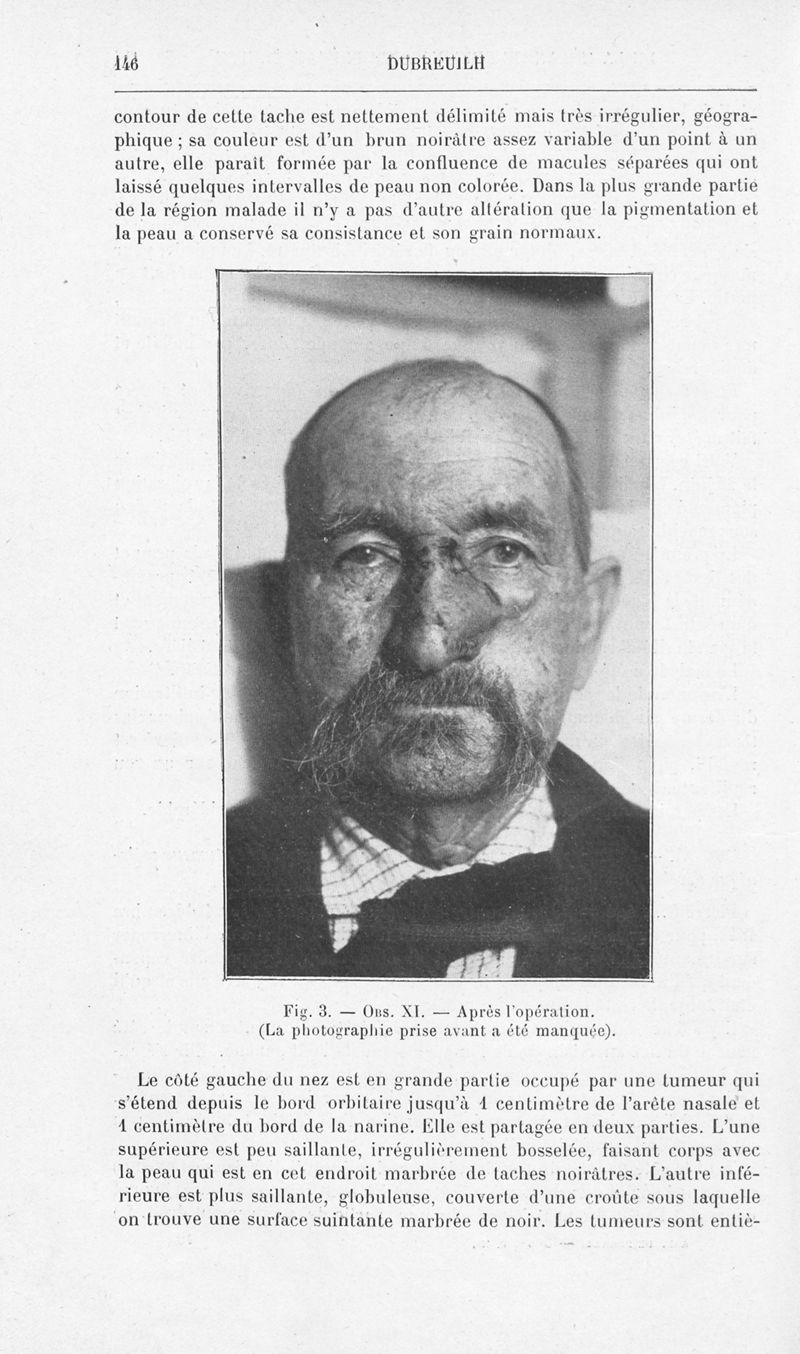 146 DUBREUILH

contour de cette tache est nettement délimité mais très irrégulier, géographique ; sa couleur est d'un brun noirâtre assez variable d'un point à un autre, elle paraît formée par la confluence de macules séparées qui ont laissé quelques intervalles de peau non colorée. Dans la plus grande partie de la région malade il n'y a pas d'autre altération que la pigmentation et la peau a conservé sa consistance et son grain normaux.

Fig. 3. — Obs. XI. — Après l'opération.
(La photographie prise avant a été manquée).

Le côté gauche du nez est en grande partie occupé par une tumeur qui s'étend depuis le bord orbitaire jusqu'à 1 centimètre de l'arête nasale et 1 centimètre du bord de la narine. Elle est partagée en deux parties. L'une supérieure est peu saillante, irrégulièrement bosselée, faisant corps avec la peau qui est en cet endroit marbrée de taches noirâtres. L'autre inférieure est plus saillante, globuleuse, couverte d'une croûte sous laquelle on trouve une surface suintante marbrée de noir. Les tumeurs sont entiè-